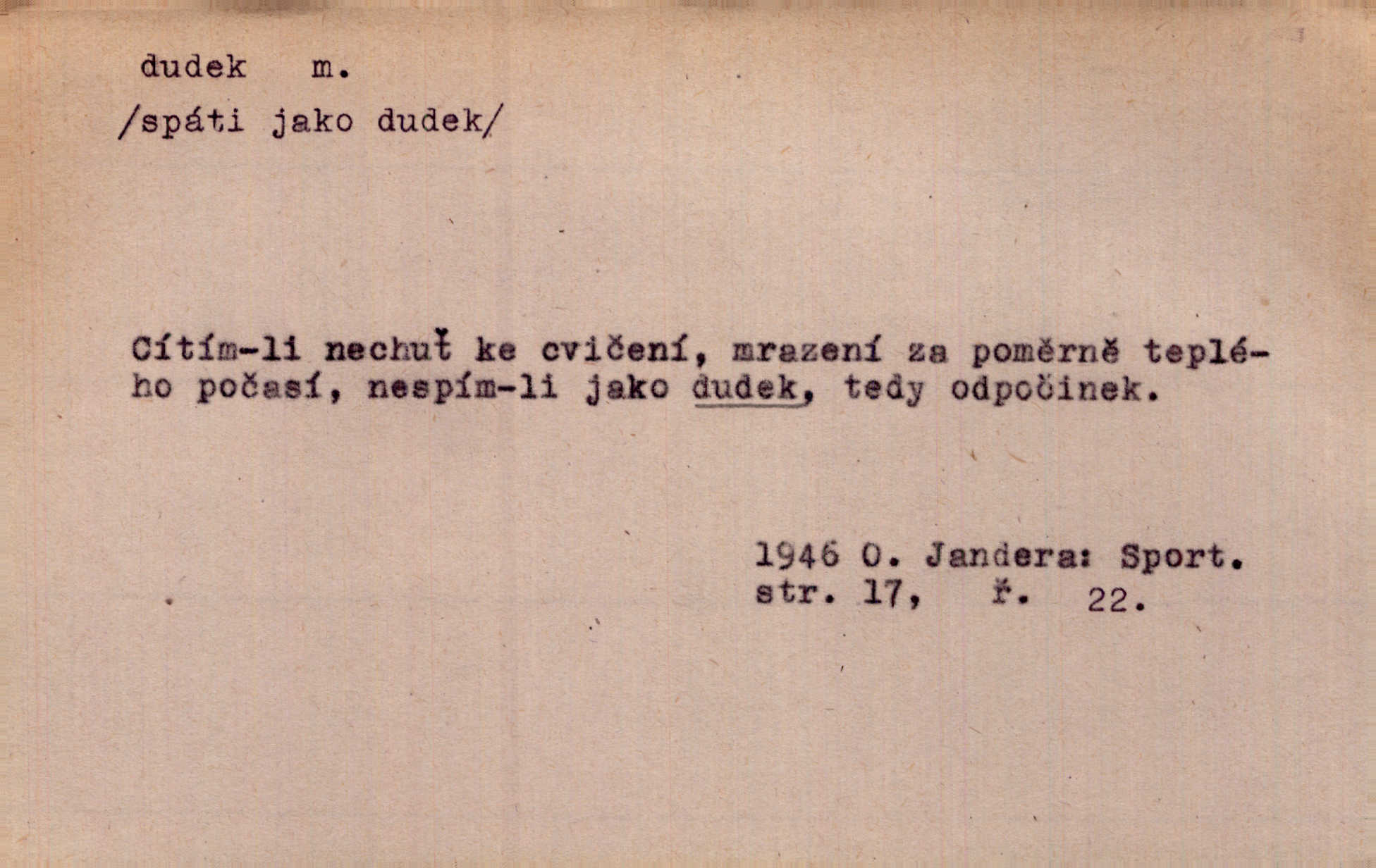 dudek m.
/spáti jako dudek/

Cítím-li nechuť ke cvičení, mrazení za poměrně teplého počasí, nespím-li jako dudek, tedy odpočinek.

1946 O. Jandera: Sport.
str. 17, ř. 22.